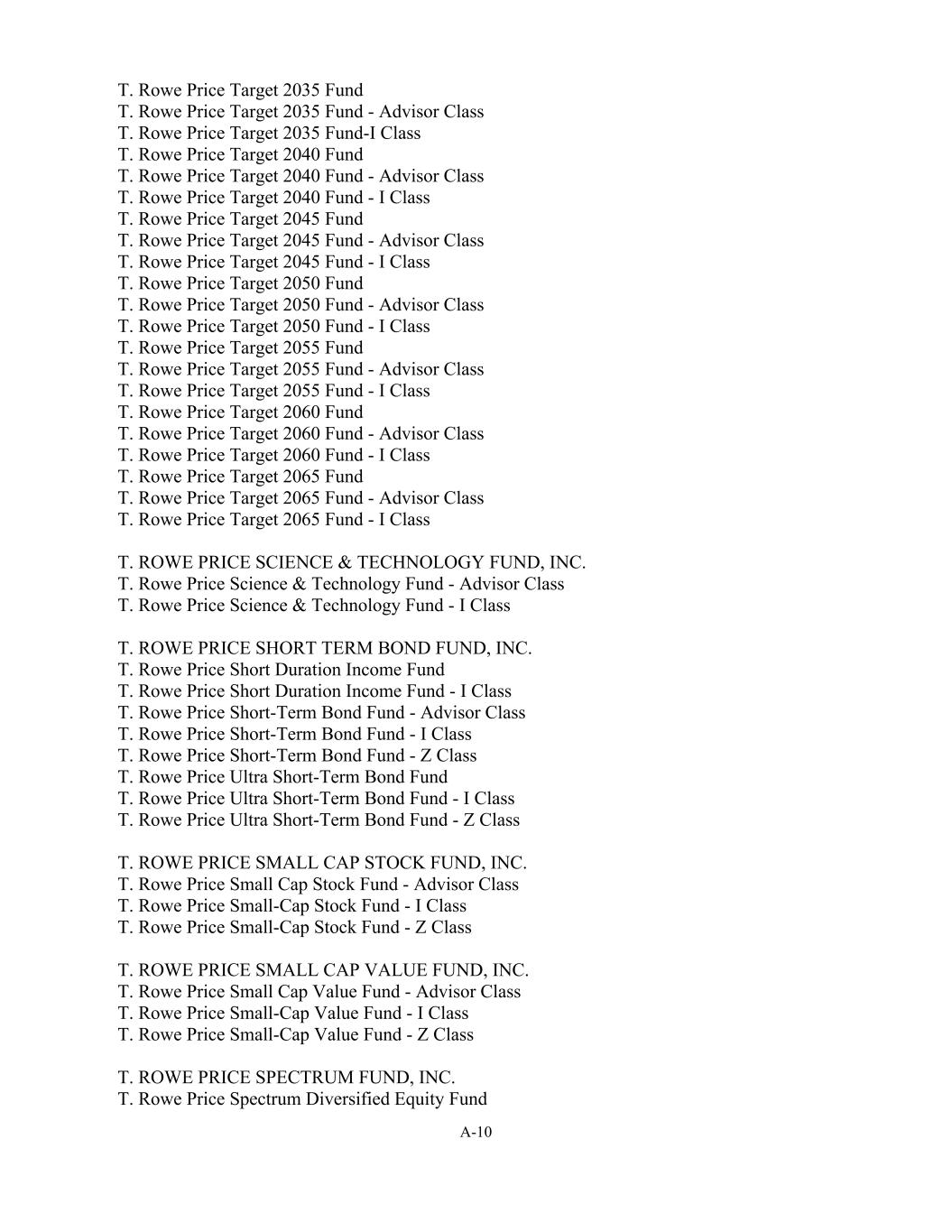 T. Rowe Price Target 2035 Fund
T. Rowe Price Target 2035 Fund - Advisor Class
T. Rowe Price Target 2035 Fund-I Class
T. Rowe Price Target 2040 Fund
T. Rowe Price Target 2040 Fund - Advisor Class
T. Rowe Price Target 2040 Fund - I Class
T. Rowe Price Target 2045 Fund
T. Rowe Price Target 2045 Fund - Advisor Class
T. Rowe Price Target 2045 Fund - I Class
T. Rowe Price Target 2050 Fund
T. Rowe Price Target 2050 Fund - Advisor Class
T. Rowe Price Target 2050 Fund - I Class
T. Rowe Price Target 2055 Fund
T. Rowe Price Target 2055 Fund - Advisor Class
T. Rowe Price Target 2055 Fund - I Class
T. Rowe Price Target 2060 Fund
T. Rowe Price Target 2060 Fund - Advisor Class
T. Rowe Price Target 2060 Fund - I Class
T. Rowe Price Target 2065 Fund
T. Rowe Price Target 2065 Fund - Advisor Class
T. Rowe Price Target 2065 Fund - I Class

T. ROWE PRICE SCIENCE & TECHNOLOGY FUND, INC.
T. Rowe Price Science & Technology Fund - Advisor Class
T. Rowe Price Science & Technology Fund - I Class

T. ROWE PRICE SHORT TERM BOND FUND, INC.
T. Rowe Price Short Duration Income Fund
T. Rowe Price Short Duration Income Fund - I Class
T. Rowe Price Short-Term Bond Fund - Advisor Class
T. Rowe Price Short-Term Bond Fund - I Class
T. Rowe Price Short-Term Bond Fund - Z Class
T. Rowe Price Ultra Short-Term Bond Fund
T. Rowe Price Ultra Short-Term Bond Fund - I Class
T. Rowe Price Ultra Short-Term Bond Fund - Z Class

T. ROWE PRICE SMALL CAP STOCK FUND, INC.
T. Rowe Price Small Cap Stock Fund - Advisor Class
T. Rowe Price Small-Cap Stock Fund - I Class
T. Rowe Price Small-Cap Stock Fund - Z Class

T. ROWE PRICE SMALL CAP VALUE FUND, INC.
T. Rowe Price Small Cap Value Fund - Advisor Class
T. Rowe Price Small-Cap Value Fund - I Class
T. Rowe Price Small-Cap Value Fund - Z Class

T. ROWE PRICE SPECTRUM FUND, INC.
T. Rowe Price Spectrum Diversified Equity Fund

A-10